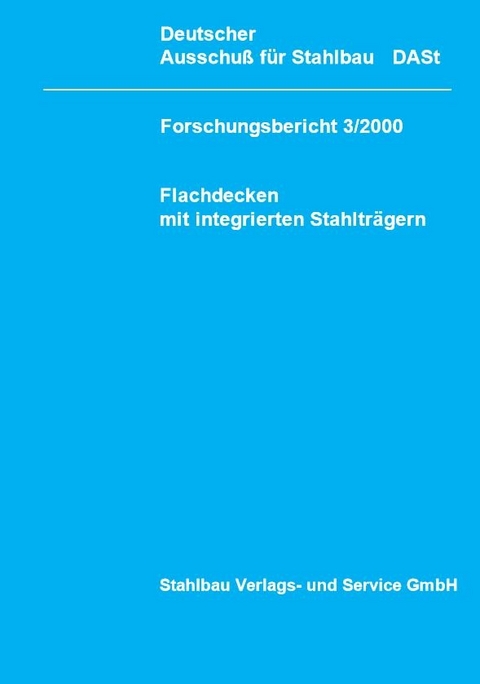 Deutscher
Ausschuß für Stahlbau DASt

Forschungsbericht 3/2000

Flachdecken
mit integrierten Stahlträgern

Stahlbau Verlags- und Service GmbH